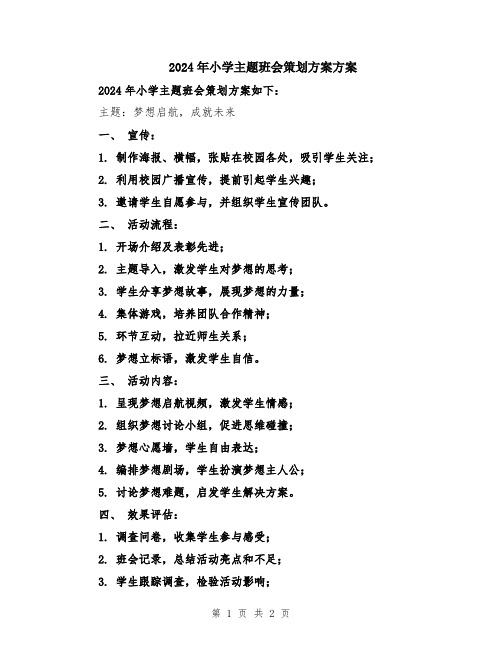 2024年小学主题班会策划方案方案

2024年小学主题班会策划方案如下：

主题：梦想启航，成就未来

一、 宣传：

1. 制作海报、横幅，张贴在校园各处，吸引学生关注；

2. 利用校园广播宣传，提前引起学生兴趣；

3. 邀请学生自愿参与，并组织学生宣传团队。

二、 活动流程：

1. 开场介绍及表彰先进；

2. 主题导入，激发学生对梦想的思考；

3. 学生分享梦想故事，展现梦想的力量；

4. 集体游戏，培养团队合作精神；

5. 环节互动，拉近师生关系；

6. 梦想立标语，激发学生自信。

三、 活动内容：

1. 呈现梦想启航视频，激发学生情感；

2. 组织梦想讨论小组，促进思维碰撞；

3. 梦想心愿墙，学生自由表达；

4. 编排梦想剧场，学生扮演梦想主人公；

5. 讨论梦想难题，启发学生解决方案。

四、 效果评估：

1. 调查问卷，收集学生参与感受；

2. 班会记录，总结活动亮点和不足；

3. 学生跟踪调查，检验活动影响；

第 1 页 共 2 页